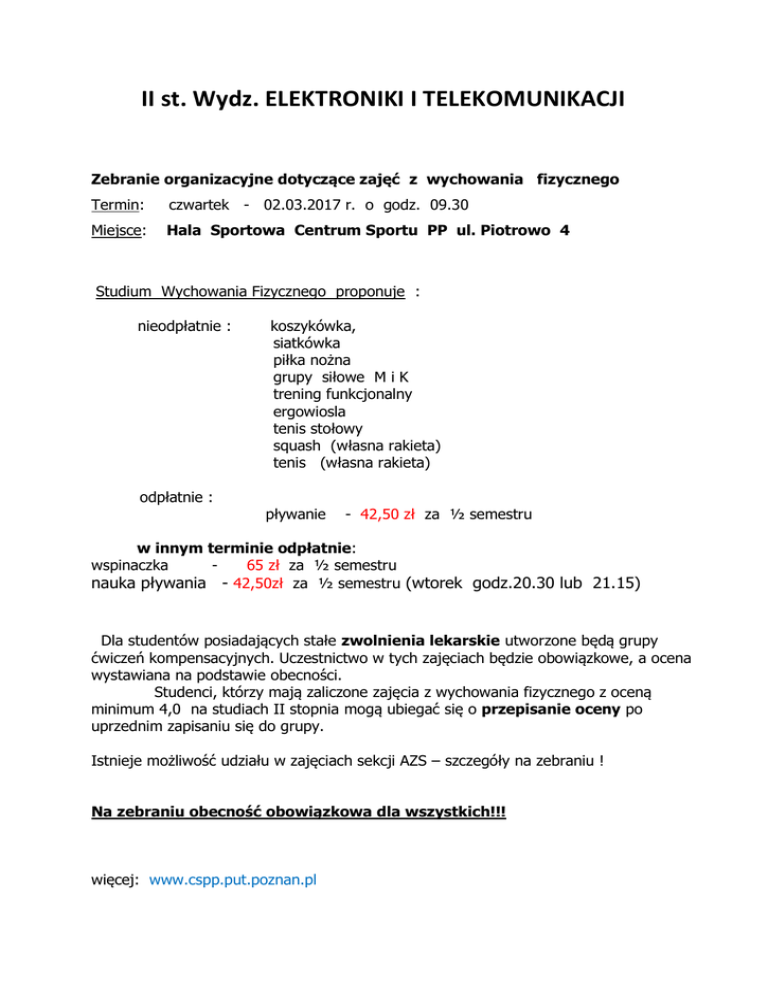 II st. Wydz. ELEKTRONIKI I TELEKOMUNIKACJI

Zebranie organizacyjne dotyczące zajęć z wychowania fizycznego

Termin: czwartek - 02.03.2017 r. o godz. 09.30

Miejsce: Hala Sportowa Centrum Sportu PP ul. Piotrowo 4

Studium Wychowania Fizycznego proponuje :

nieodpłatnie : koszykówka,
siatkówka
piłka nożna
grupy siłowe M i K
trening funkcjonalny
ergowiosla
tenis stołowy
squash (własna rakieta)
tenis (własna rakieta)

odpłatnie :
pływanie - 42,50 zł za ½ semestru

w innym terminie odpłatnie:
wspinaczka - 65 zł za ½ semestru
nauka pływania - 42,50zł za ½ semestru (wtorek godz.20.30 lub 21.15)

Dla studentów posiadających stałe zwolnienia lekarskie utworzone będą grupy ćwiczeń kompensacyjnych. Uczestnictwo w tych zajęciach będzie obowiązkowe, a ocena wystawiana na podstawie obecności.

Studenci, którzy mają zaliczone zajęcia z wychowania fizycznego z oceną minimum 4,0 na studiach II stopnia mogą ubiegać się o przepisanie oceny po uprzednim zapisaniu się do grupy.

Istnieje możliwość udziału w zajęciach sekcji AZS – szczegóły na zebraniu !

Na zebraniu obecność obowiązkowa dla wszystkich!!!

więcej: www.cspp.put.poznan.pl